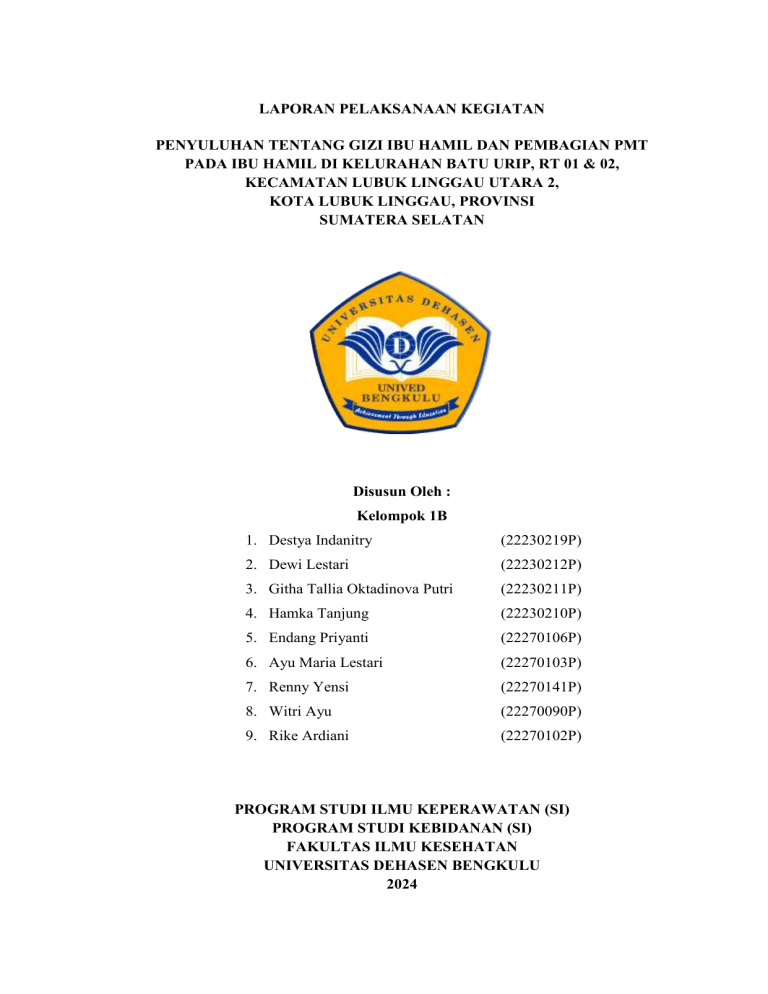 LAPORAN PELAKSANAAN KEGIATAN

PENYULUHAN TENTANG GIZI IBU HAMIL DAN PEMBAGIAN PMT PADA IBU HAMIL DI KELURAHAN BATU URIP, RT 01 & 02, KECAMATAN LUBUK LINGGAU UTARA 2, KOTA LUBUK LINGGAU, PROVINSI SUMATERA SELATAN

UNIVERSITAS DEHASEN
D
UNIVED
BENGKULU
Achievement Through Education

Disusun Oleh :
Kelompok 1B

1. Destya Indanitry (22230219P)
2. Dewi Lestari (22230212P)
3. Githa Tallia Oktadinova Putri (22230211P)
4. Hamka Tanjung (22230210P)
5. Endang Priyanti (22270106P)
6. Ayu Maria Lestari (22270103P)
7. Renny Yensi (22270141P)
8. Witri Ayu (22270090P)
9. Rike Ardiani (22270102P)

PROGRAM STUDI ILMU KEPERAWATAN (SI)
PROGRAM STUDI KEBIDANAN (SI)
FAKULTAS ILMU KESEHATAN
UNIVERSITAS DEHASEN BENGKULU
2024